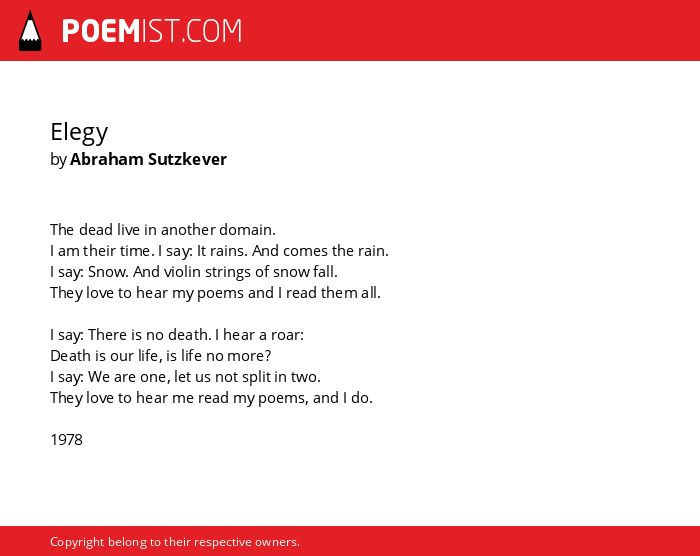 POEMIST.COM

Elegy
by Abraham Sutzkever

The dead live in another domain.
I am their time. I say: It rains. And comes the rain.
I say: Snow. And violin strings of snow fall.
They love to hear my poems and I read them all.

I say: There is no death. I hear a roar:
Death is our life, is life no more?
I say: We are one, let us not split in two.
They love to hear me read my poems, and I do.

1978

Copyright belong to their respective owners.